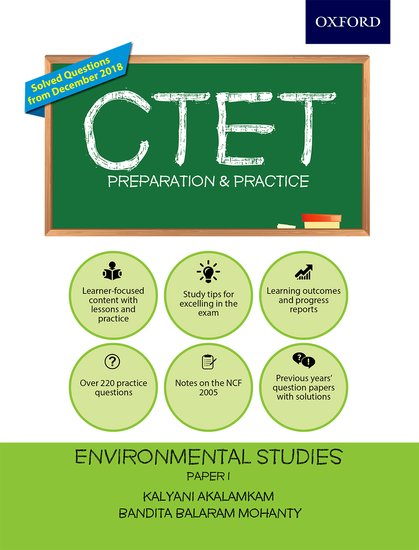 OXFORD

Solved Questions from December 2018

CTET

PREPARATION & PRACTICE

Learner-focused content with lessons and practice

Study tips for excelling in the exam

Learning outcomes and progress reports

Over 220 practice questions

Notes on the NCF 2005

Previous years' question papers with solutions

ENVIRONMENTAL STUDIES

PAPER I

KALYANI AKALAMKAM

BANDITA BALARAM MOHANTY